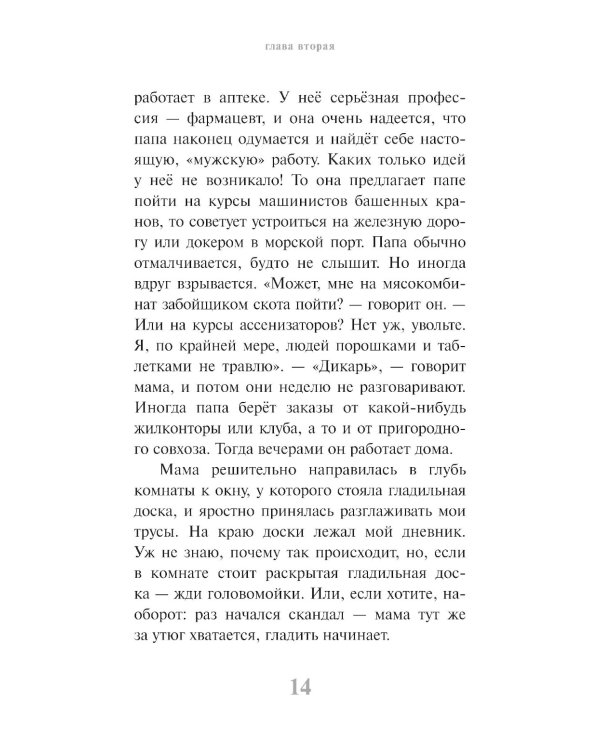 глава вторая

работает в аптеке. У неё серьёзная профессия — фармацевт, и она очень надеется, что папа наконец одумается и найдёт себе настоящую, «мужскую» работу. Каких только идей у неё не возникало! То она предлагает папе пойти на курсы машинистов башенных кранов, то советует устроиться на железную дорогу или докером в морской порт. Папа обычно отмалчивается, будто не слышит. Но иногда вдруг взрывается. «Может, мне на мясокомбинат забойщиком скота пойти? — говорит он. — Или на курсы ассенизаторов? Нет уж, увольте. Я, по крайней мере, людей порошками и таблетками не травлю». — «Дикарь», — говорит мама, и потом они неделю не разговаривают. Иногда папа берёт заказы от какой-нибудь жилконторы или клуба, а то и от пригородного совхоза. Тогда вечерами он работает дома.

Мама решительно направилась в глубь комнаты к окну, у которого стояла гладильная доска, и яростно принялась разглаживать мои трусы. На краю доски лежал мой дневник. Уж не знаю, почему так происходит, но, если в комнате стоит раскрытая гладильная доска — жди головомойки. Или, если хотите, наоборот: раз начался скандал — мама тут же за утюг хватается, гладить начинает.

14